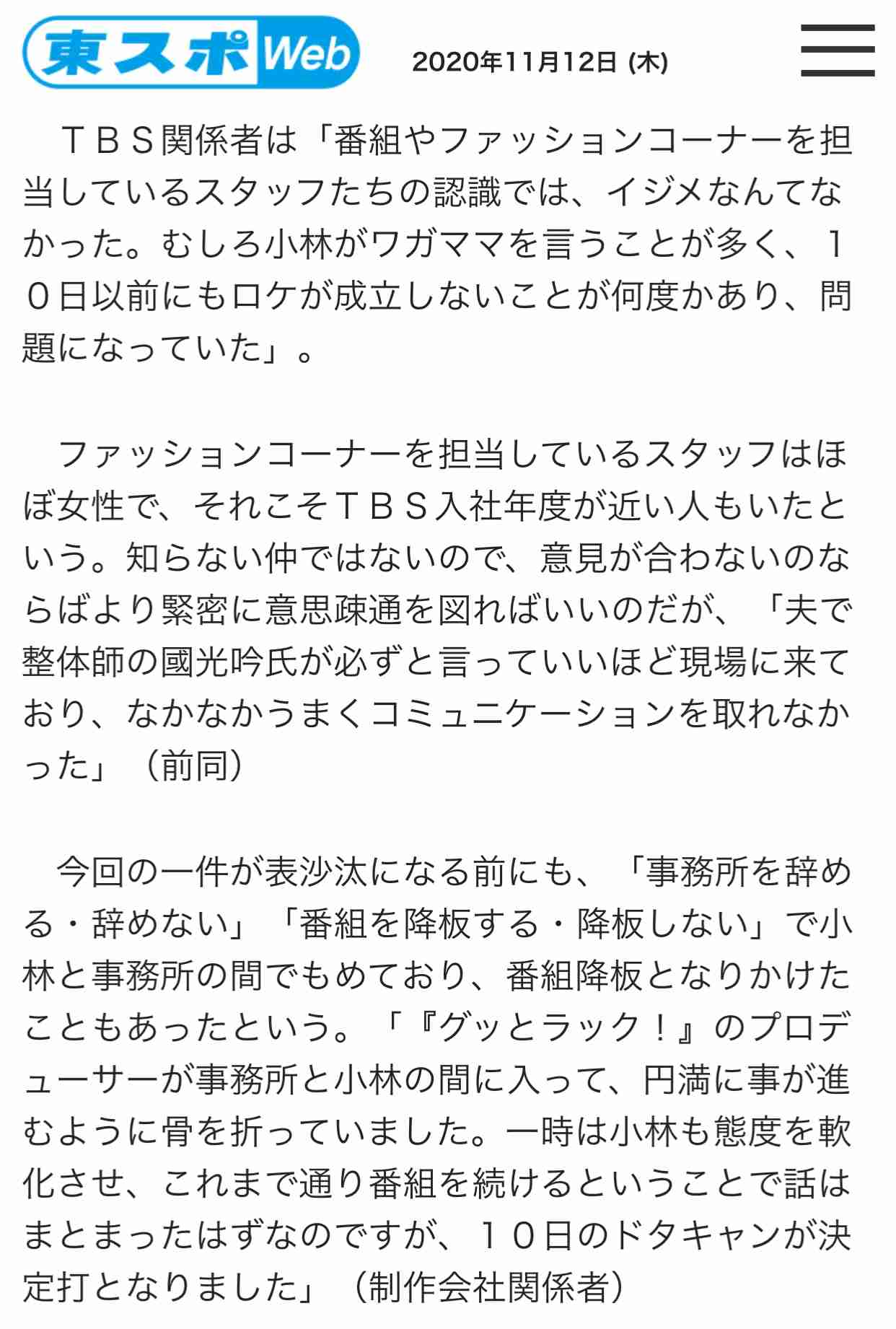 東スポWeb 2020年11月12日 (木)

ＴＢＳ関係者は「番組やファッションコーナーを担当しているスタッフたちの認識では、イジメなんてなかった。むしろ小林がワガママを言うことが多く、１０日以前にもロケが成立しないことが何度かあり、問題になっていた」。

ファッションコーナーを担当しているスタッフはほぼ女性で、それこそＴＢＳ入社年度が近い人もいたという。知らない仲ではないので、意見が合わないのならばより緊密に意思疎通を図ればいいのだが、「夫で整体師の國光吟氏が必ずと言っていいほど現場に来ており、なかなかうまくコミュニケーションを取れなかった」（前同）

今回の一件が表沙汰になる前にも、「事務所を辞める・辞めない」「番組を降板する・降板しない」で小林と事務所の間でもめており、番組降板となりかけたこともあったという。「『グッとラック！』のプロデューサーが事務所と小林の間に入って、円満に事が進むように骨を折っていました。一時は小林も態度を軟化させ、これまで通り番組を続けるということで話はまとまったはずなのですが、１０日のドタキャンが決定打となりました」（制作会社関係者）